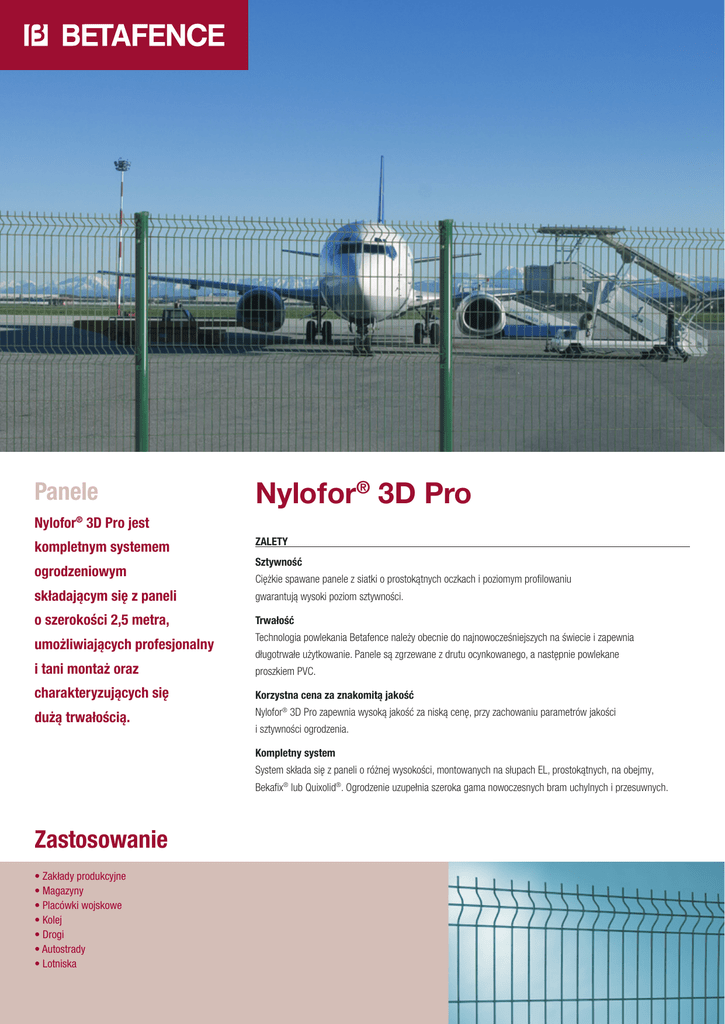 BETAFENCE

Panele

Nylofor® 3D Pro jest kompletnym systemem ogrodzeniowym składającym się z paneli o szerokości 2,5 metra, umożliwiających profesjonalny i tani montaż oraz charakteryzujących się dużą trwałością.

Nylofor® 3D Pro

ZALETY

Sztywność
Ciężkie spawane panele z siatki o prostokątnych oczkach i poziomym profilowaniu gwarantują wysoki poziom sztywności.

Trwałość
Technologia powlekania Betafence należy obecnie do najnowocześniejszych na świecie i zapewnia długotrwałe użytkowanie. Panele są zgrzewane z drutu ocynkowanego, a następnie powlekane proszkiem PVC.

Korzystna cena za znakomitą jakość
Nylofor® 3D Pro zapewnia wysoką jakość za niską cenę, przy zachowaniu parametrów jakości i sztywności ogrodzenia.

Kompletny system
System składa się z paneli o różnej wysokości, montowanych na słupach EL, prostokątnych, na obejmy, Bekafix® lub Quixolid®. Ogrodzenie uzupełnia szeroka gama nowoczesnych bram uchylnych i przesuwnych.

Zastosowanie

• Zakłady produkcyjne
• Magazyny
• Placówki wojskowe
• Kolej
• Drogi
• Autostrady
• Lotniska